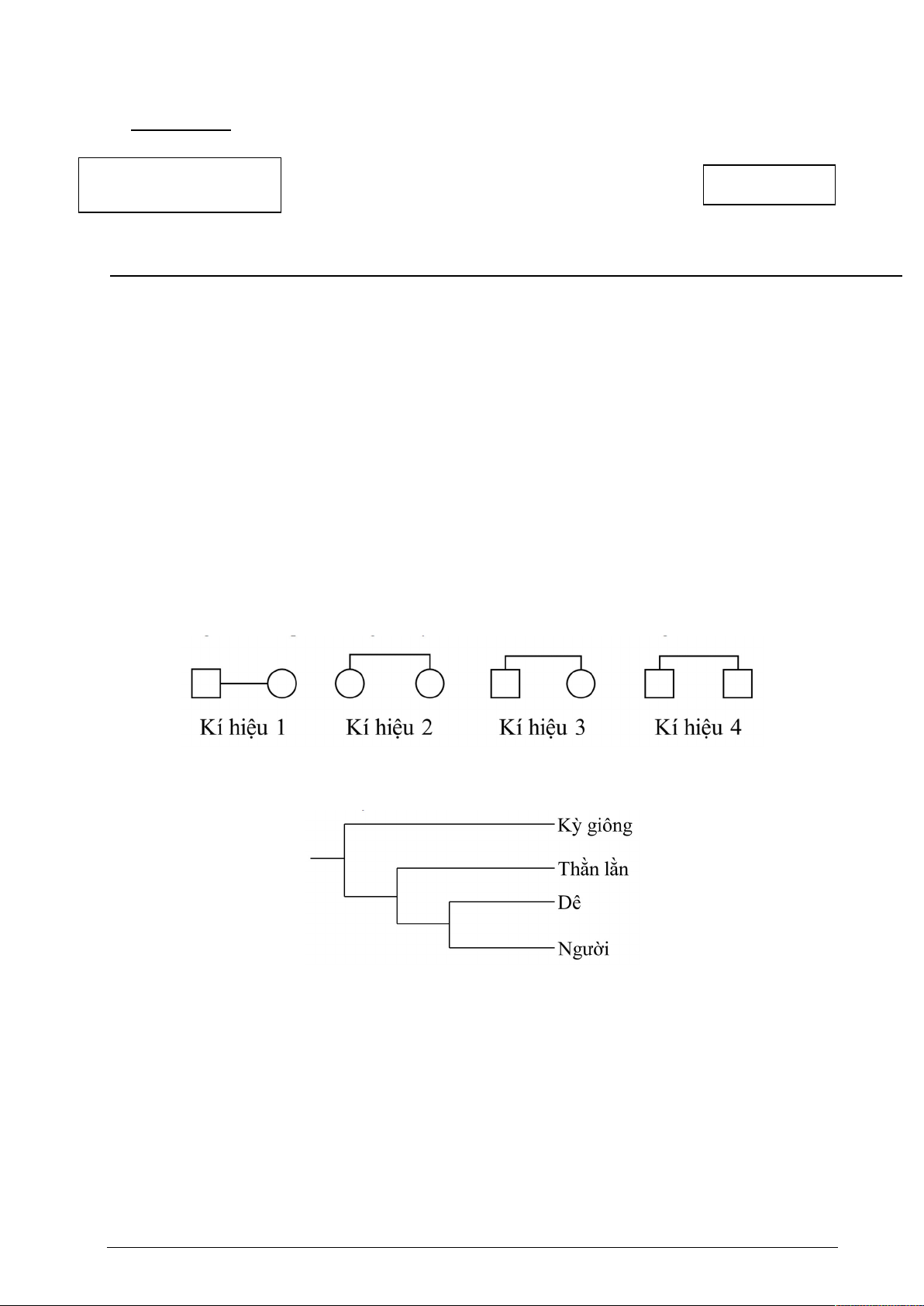 Kí hiệu 1 Kí hiệu 2 Kí hiệu 3 Kí hiệu 4

Kỳ giông
Thằn lằn
Dê
Người